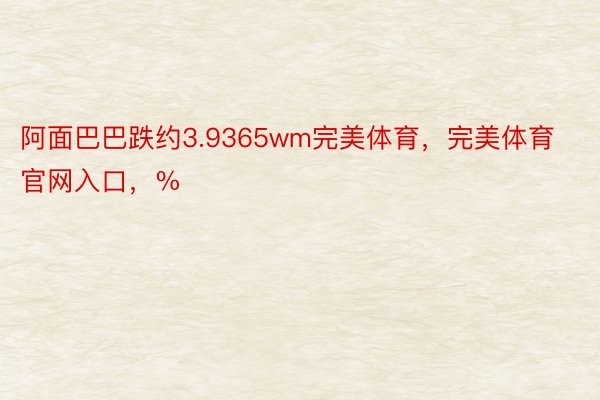 阿面巴巴跌约3.9365wm完美体育，完美体育官网入口，%